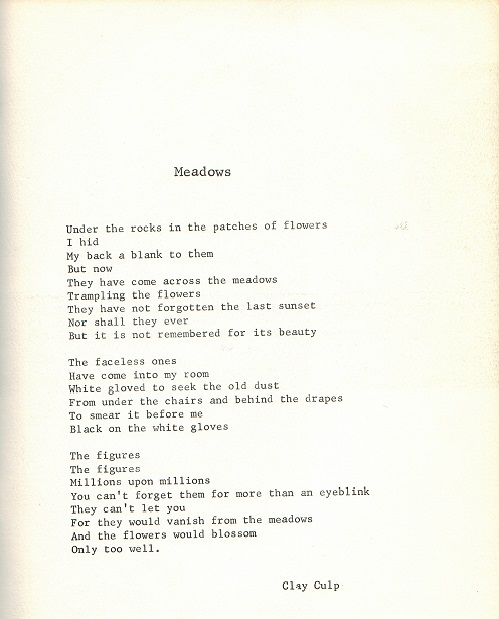 Meadows

Under the rocks in the patches of flowers
I hid
My back a blank to them
But now
They have come across the meadows
Trampling the flowers
They have not forgotten the last sunset
Nor shall they ever
But it is not remembered for its beauty

The faceless ones
Have come into my room
White gloved to seek the old dust
From under the chairs and behind the drapes
To smear it before me
Black on the white gloves

The figures
The figures
Millions upon millions
You can't forget them for more than an eyeblink
They can't let you
For they would vanish from the meadows
And the flowers would blossom
Only too well.

Clay Culp